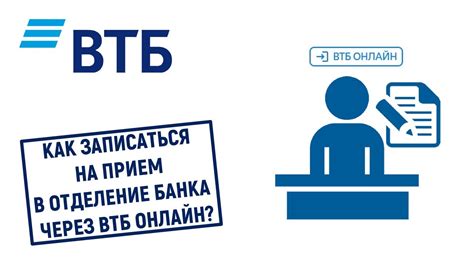 ВТБ

ВТБ ОНЛАЙН

КАК ЗАПИСАТЬСЯ НА ПРИЕМ В ОТДЕЛЕНИЕ БАНКА ЧЕРЕЗ ВТБ ОНЛАЙН?